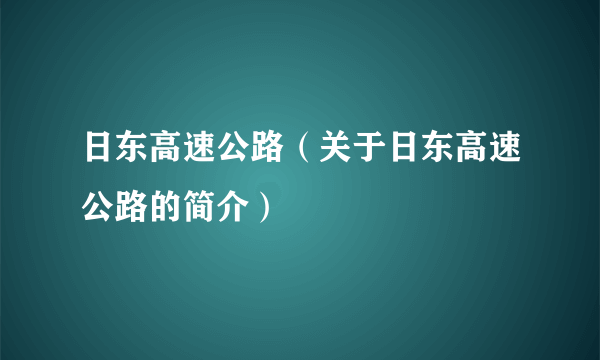 日东高速公路（关于日东高速公路的简介）